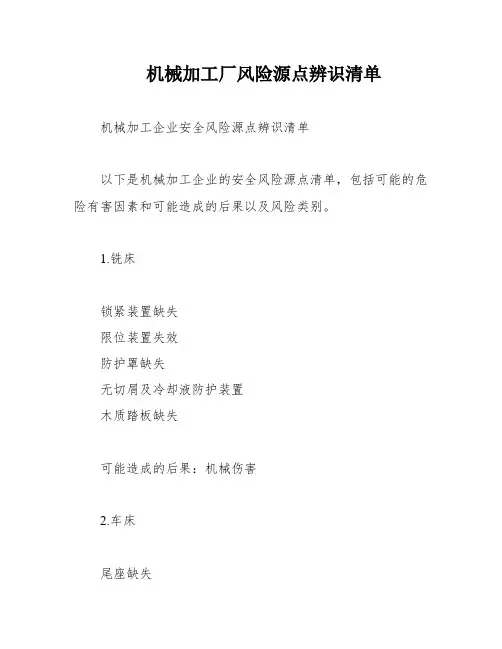 机械加工厂风险源点辨识清单

机械加工企业安全风险源点辨识清单

以下是机械加工企业的安全风险源点清单，包括可能的危险有害因素和可能造成的后果以及风险类别。

1.铣床

锁紧装置缺失
限位装置失效
防护罩缺失
无切屑及冷却液防护装置
木质踏板缺失

可能造成的后果：机械伤害

2.车床

尾座缺失